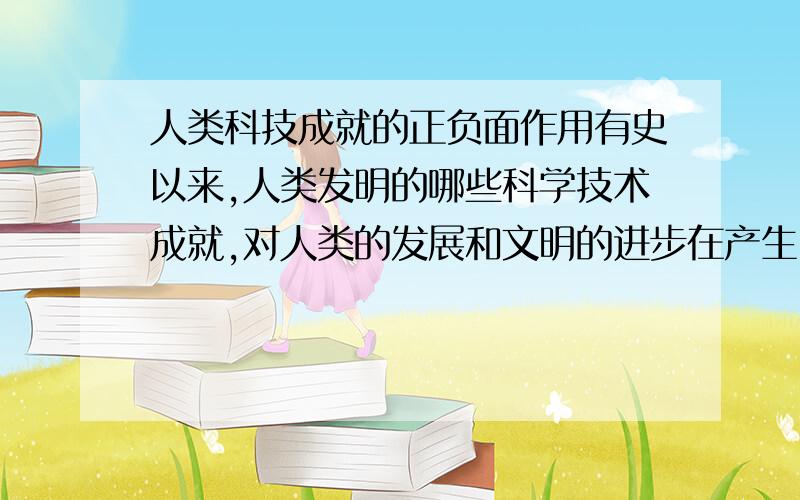 人类科技成就的正负面作用有史以来,人类发明的哪些科学技术成就,对人类的发展和文明的进步在产生